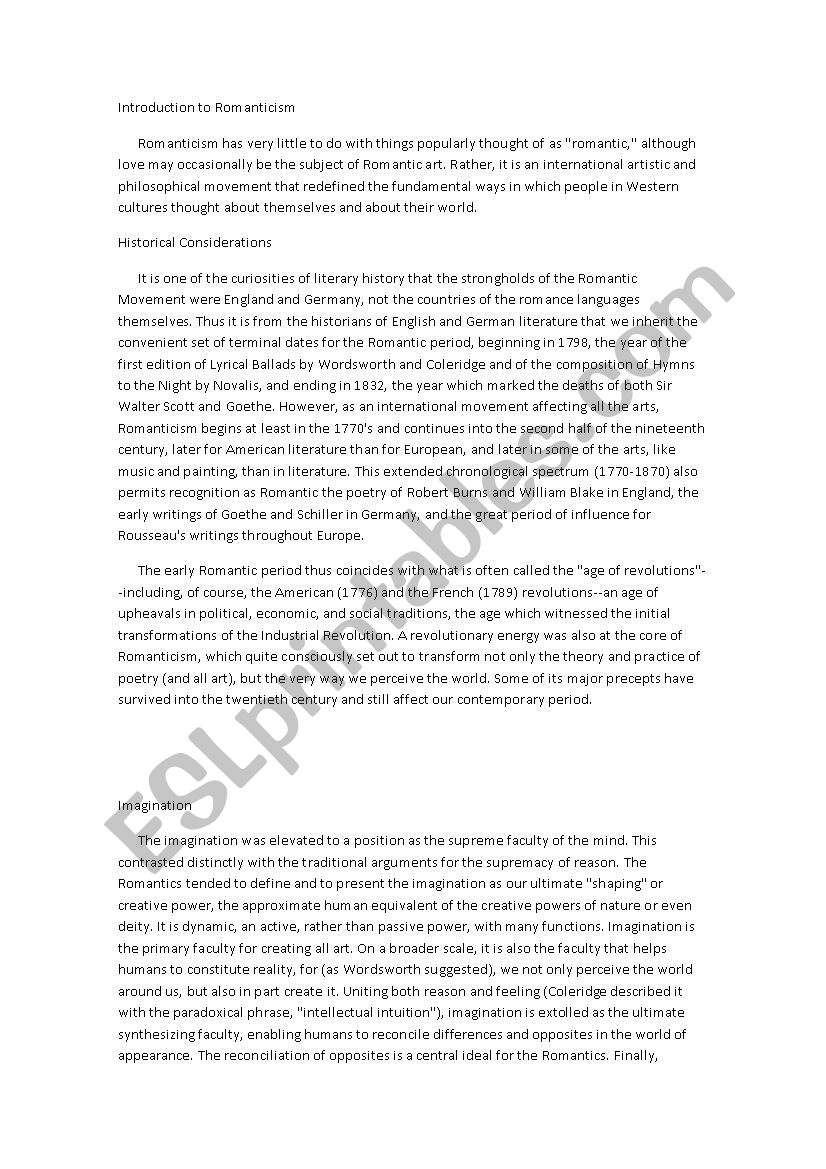 Introduction to Romanticism

Romanticism has very little to do with things popularly thought of as "romantic," although love may occasionally be the subject of Romantic art. Rather, it is an international artistic and philosophical movement that redefined the fundamental ways in which people in Western cultures thought about themselves and about their world.

Historical Considerations

It is one of the curiosities of literary history that the strongholds of the Romantic Movement were England and Germany, not the countries of the romance languages themselves. Thus it is from the historians of English and German literature that we inherit the convenient set of terminal dates for the Romantic period, beginning in 1798, the year of the first edition of Lyrical Ballads by Wordsworth and Coleridge and of the composition of Hymns to the Night by Novalis, and ending in 1832, the year which marked the deaths of both Sir Walter Scott and Goethe. However, as an international movement affecting all the arts, Romanticism begins at least in the 1770's and continues into the second half of the nineteenth century, later for American literature than for European, and later in some of the arts, like music and painting, than in literature. This extended chronological spectrum (1770-1870) also permits recognition as Romantic the poetry of Robert Burns and William Blake in England, the early writings of Goethe and Schiller in Germany, and the great period of influence for Rousseau's writings throughout Europe.

The early Romantic period thus coincides with what is often called the "age of revolutions"--including, of course, the American (1776) and the French (1789) revolutions--an age of upheavals in political, economic, and social traditions, the age which witnessed the initial transformations of the Industrial Revolution. A revolutionary energy was also at the core of Romanticism, which quite consciously set out to transform not only the theory and practice of poetry (and all art), but the very way we perceive the world. Some of its major precepts have survived into the twentieth century and still affect our contemporary period.

Imagination

The imagination was elevated to a position as the supreme faculty of the mind. This contrasted distinctly with the traditional arguments for the supremacy of reason. The Romantics tended to define and to present the imagination as our ultimate "shaping" or creative power, the approximate human equivalent of the creative powers of nature or even deity. It is dynamic, an active, rather than passive power, with many functions. Imagination is the primary faculty for creating all art. On a broader scale, it is also the faculty that helps humans to constitute reality, for (as Wordsworth suggested), we not only perceive the world around us, but also in part create it. Uniting both reason and feeling (Coleridge described it with the paradoxical phrase, "intellectual intuition"), imagination is extolled as the ultimate synthesizing faculty, enabling humans to reconcile differences and opposites in the world of appearance. The reconciliation of opposites is a central ideal for the Romantics. Finally,

ESLprintables.com